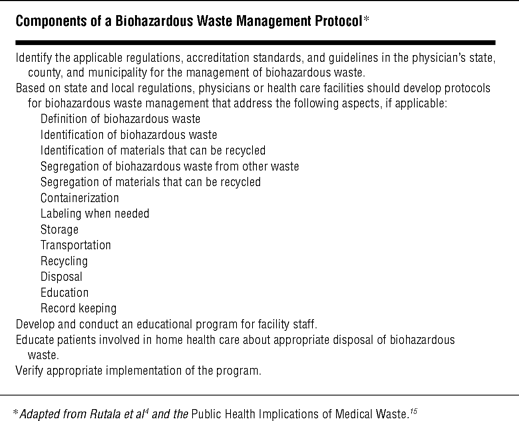 Components of a Biohazardous Waste Management Protocol*

Identify the applicable regulations, accreditation standards, and guidelines in the physician's state, county, and municipality for the management of biohazardous waste.

Based on state and local regulations, physicians or health care facilities should develop protocols for biohazardous waste management that address the following aspects, if applicable:

Definition of biohazardous waste

Identification of biohazardous waste

Identification of materials that can be recycled

Segregation of biohazardous waste from other waste

Segregation of materials that can be recycled

Containerization

Labeling when needed

Storage

Transportation

Recycling

Disposal

Education

Record keeping

Develop and conduct an educational program for facility staff.

Educate patients involved in home health care about appropriate disposal of biohazardous waste.

Verify appropriate implementation of the program.

*Adapted from Rutala et al$^{4}$ and the Public Health Implications of Medical Waste.$^{15}$